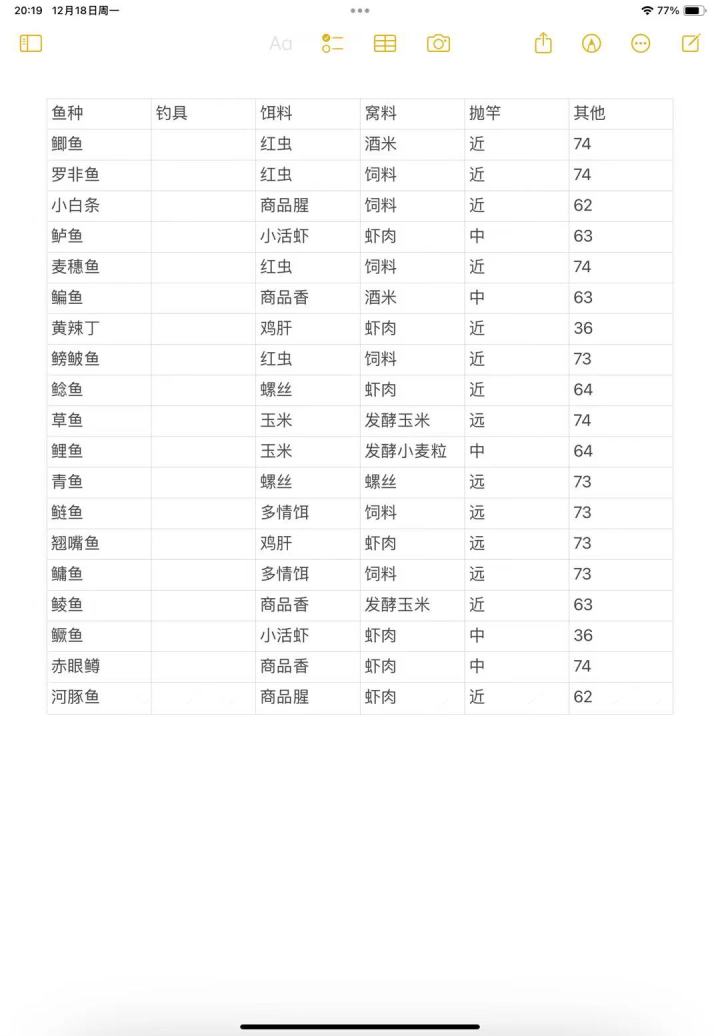 20:19 12月18日周一

77%

Aa

| 鱼种 | 钓具 | 饵料 | 窝料 | 抛竿 | 其他 |
|---|---|---|---|---|---|
| 鲫鱼 | | 红虫 | 酒米 | 近 | 74 |
| 罗非鱼 | | 红虫 | 饲料 | 近 | 74 |
| 小白条 | | 商品腥 | 饲料 | 近 | 62 |
| 鲈鱼 | | 小活虾 | 虾肉 | 中 | 63 |
| 麦穗鱼 | | 红虫 | 饲料 | 近 | 74 |
| 鳊鱼 | | 商品香 | 酒米 | 中 | 63 |
| 黄辣丁 | | 鸡肝 | 虾肉 | 近 | 36 |
| 鳑鲏鱼 | | 红虫 | 饲料 | 近 | 73 |
| 鲶鱼 | | 螺丝 | 虾肉 | 近 | 64 |
| 草鱼 | | 玉米 | 发酵玉米 | 远 | 74 |
| 鲤鱼 | | 玉米 | 发酵小麦粒 | 中 | 64 |
| 青鱼 | | 螺丝 | 螺丝 | 远 | 73 |
| 鲢鱼 | | 多情饵 | 饲料 | 远 | 73 |
| 翘嘴鱼 | | 鸡肝 | 虾肉 | 远 | 73 |
| 鳙鱼 | | 多情饵 | 饲料 | 远 | 73 |
| 鲮鱼 | | 商品香 | 发酵玉米 | 近 | 63 |
| 鳜鱼 | | 小活虾 | 虾肉 | 中 | 36 |
| 赤眼鳟 | | 商品香 | 虾肉 | 中 | 74 |
| 河豚鱼 | | 商品腥 | 虾肉 | 近 | 62 |